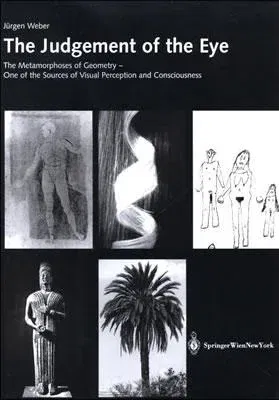 Jürgen Weber

The Judgement of the Eye

The Metamorphoses of Geometry – One of the Sources of Visual Perception and Consciousness

SpringerWienNewYork